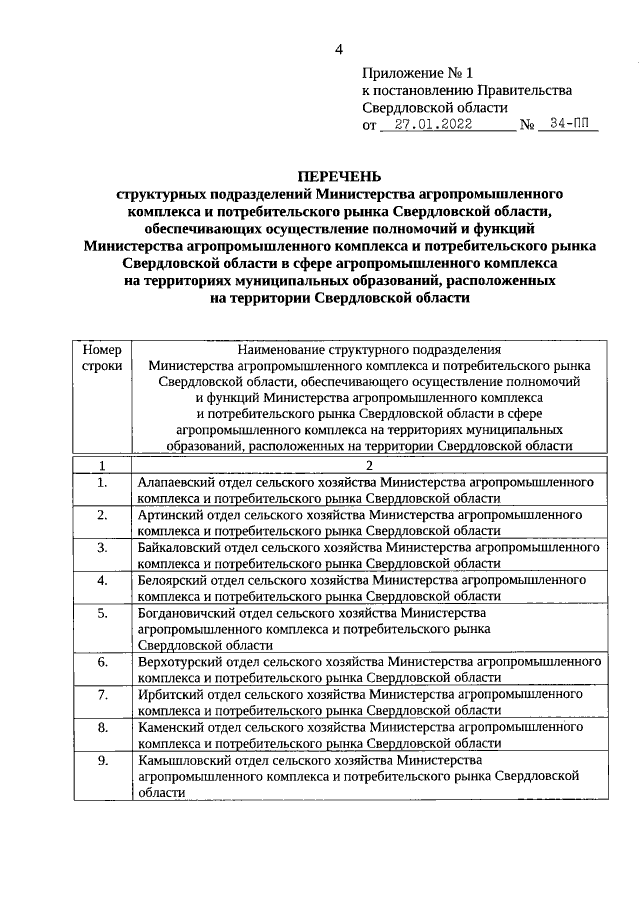 4

Приложение № 1
к постановлению Правительства
Свердловской области
от 27.01.2022 № 34-ПП

ПЕРЕЧЕНЬ
структурных подразделений Министерства агропромышленного комплекса и потребительского рынка Свердловской области, обеспечивающих осуществление полномочий и функций Министерства агропромышленного комплекса и потребительского рынка Свердловской области в сфере агропромышленного комплекса на территориях муниципальных образований, расположенных на территории Свердловской области

| Номер строки | Наименование структурного подразделения Министерства агропромышленного комплекса и потребительского рынка Свердловской области, обеспечивающего осуществление полномочий и функций Министерства агропромышленного комплекса и потребительского рынка Свердловской области в сфере агропромышленного комплекса на территориях муниципальных образований, расположенных на территории Свердловской области |
|---|---|
| 1 | 2 |
| 1. | Алапаевский отдел сельского хозяйства Министерства агропромышленного комплекса и потребительского рынка Свердловской области |
| 2. | Артинский отдел сельского хозяйства Министерства агропромышленного комплекса и потребительского рынка Свердловской области |
| 3. | Байкаловский отдел сельского хозяйства Министерства агропромышленного комплекса и потребительского рынка Свердловской области |
| 4. | Белоярский отдел сельского хозяйства Министерства агропромышленного комплекса и потребительского рынка Свердловской области |
| 5. | Богдановичский отдел сельского хозяйства Министерства агропромышленного комплекса и потребительского рынка Свердловской области |
| 6. | Верхотурский отдел сельского хозяйства Министерства агропромышленного комплекса и потребительского рынка Свердловской области |
| 7. | Ирбитский отдел сельского хозяйства Министерства агропромышленного комплекса и потребительского рынка Свердловской области |
| 8. | Каменский отдел сельского хозяйства Министерства агропромышленного комплекса и потребительского рынка Свердловской области |
| 9. | Камышловский отдел сельского хозяйства Министерства агропромышленного комплекса и потребительского рынка Свердловской области |